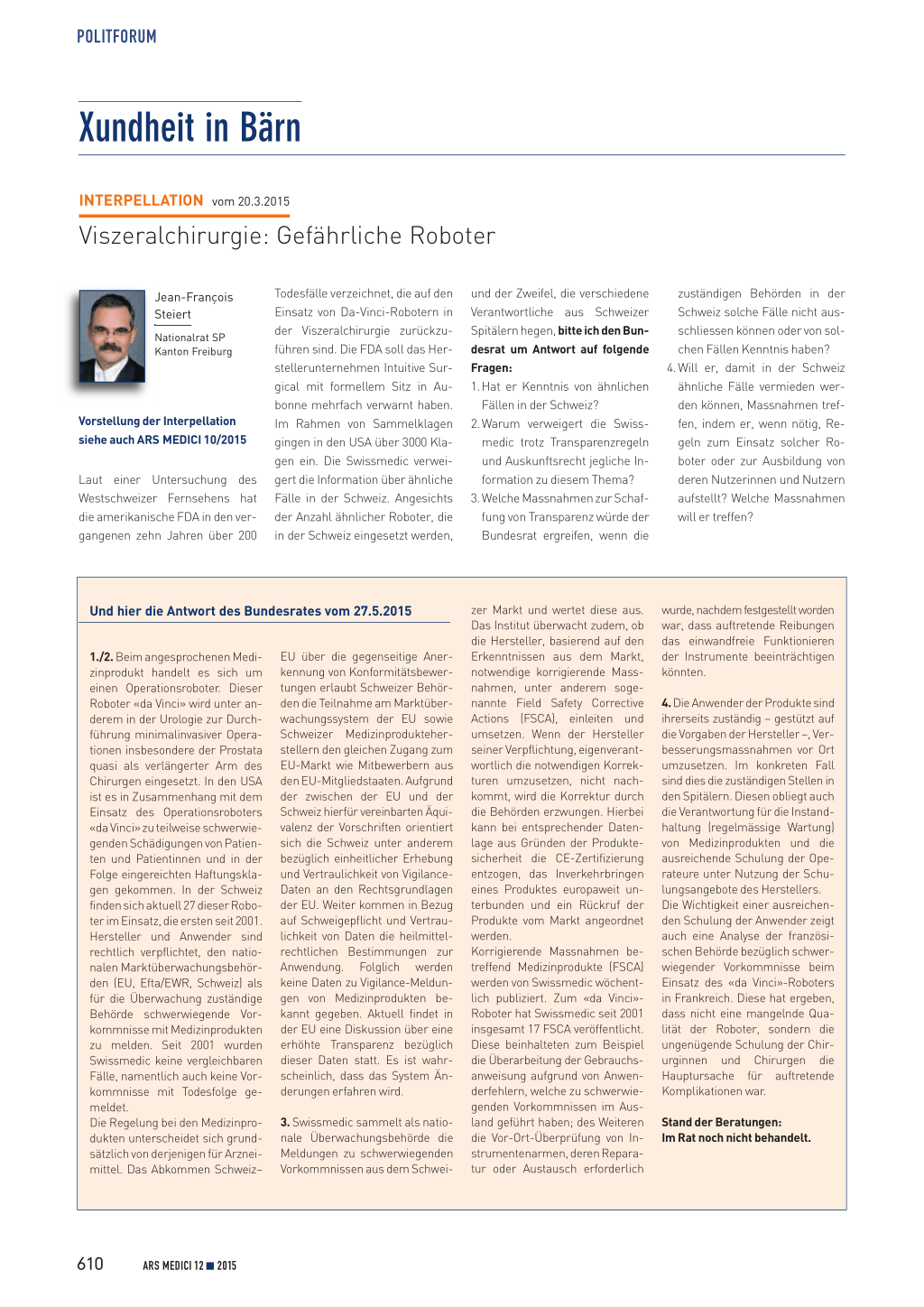 POLITFORUM

Xundheit in Bärn

INTERPELLATION vom 20.3.2015

Viszeralchirurgie: Gefährliche Roboter

Jean-François Steiert

Nationalrat SP
Kanton Freiburg

Vorstellung der Interpellation siehe auch ARS MEDICI 10/2015

Laut einer Untersuchung des Westschweizer Fernsehens hat die amerikanische FDA in den vergangenen zehn Jahren über 200 Todesfälle verzeichnet, die auf den Einsatz von Da-Vinci-Robotern in der Viszeralchirurgie zurückzuführen sind. Die FDA soll das Herstellerunternehmen Intuitive Surgical mit formellem Sitz in Aubonne mehrfach verwarnt haben. Im Rahmen von Sammelklagen gingen in den USA über 3000 Klagen ein. Die Swissmedic verweigert die Information über ähnliche Fälle in der Schweiz. Angesichts der Anzahl ähnlicher Roboter, die in der Schweiz eingesetzt werden, und der Zweifel, die verschiedene Verantwortliche aus Schweizer Spitälern hegen, bitte ich den Bundesrat um Antwort auf folgende Fragen:

1. Hat er Kenntnis von ähnlichen Fällen in der Schweiz?
2. Warum verweigert die Swissmedic trotz Transparenzregeln und Auskunftsrecht jegliche Information zu diesem Thema?
3. Welche Massnahmen zur Schaffung von Transparenz würde der Bundesrat ergreifen, wenn die zuständigen Behörden in der Schweiz solche Fälle nicht ausschliessen können oder von solchen Fällen Kenntnis haben?
4. Will er, damit in der Schweiz ähnliche Fälle vermieden werden können, Massnahmen treffen, indem er, wenn nötig, Regeln zum Einsatz solcher Roboter oder zur Ausbildung von deren Nutzerinnen und Nutzern aufstellt? Welche Massnahmen will er treffen?

Und hier die Antwort des Bundesrates vom 27.5.2015

1./2. Beim angesprochenen Medizinprodukt handelt es sich um einen Operationsroboter. Dieser Roboter «da Vinci» wird unter anderem in der Urologie zur Durchführung minimalinvasiver Operationen insbesondere der Prostata quasi als verlängerter Arm des Chirurgen eingesetzt. In den USA ist es in Zusammenhang mit dem Einsatz des Operationsroboters «da Vinci» zu teilweise schwerwiegenden Schädigungen von Patienten und Patientinnen und in der Folge eingereichten Haftungsklagen gekommen. In der Schweiz finden sich aktuell 27 dieser Roboter im Einsatz, die ersten seit 2001. Hersteller und Anwender sind rechtlich verpflichtet, den nationalen Marktüberwachungsbehörden (EU, Efta/EWR, Schweiz) als für die Überwachung zuständige Behörde schwerwiegende Vorkommnisse mit Medizinprodukten zu melden. Seit 2001 wurden Swissmedic keine vergleichbaren Fälle, namentlich auch keine Vorkommnisse mit Todesfolge gemeldet.
Die Regelung bei den Medizinprodukten unterscheidet sich grundsätzlich von derjenigen für Arzneimittel. Das Abkommen Schweiz–EU über die gegenseitige Anerkennung von Konformitätsbewertungen erlaubt Schweizer Behörden die Teilnahme am Marktüberwachungssystem der EU sowie Schweizer Medizinprodukteherstellern den gleichen Zugang zum EU-Markt wie Mitbewerbern aus den EU-Mitgliedstaaten. Aufgrund der zwischen der EU und der Schweiz hierfür vereinbarten Äquivalenz der Vorschriften orientiert sich die Schweiz unter anderem bezüglich einheitlicher Erhebung und Vertraulichkeit von Vigilance-Daten an den Rechtsgrundlagen der EU. Weiter kommen in Bezug auf Schweigepflicht und Vertraulichkeit von Daten die heilmittelrechtlichen Bestimmungen zur Anwendung. Folglich werden keine Daten zu Vigilance-Meldungen von Medizinprodukten bekannt gegeben. Aktuell findet in der EU eine Diskussion über eine erhöhte Transparenz bezüglich dieser Daten statt. Es ist wahrscheinlich, dass das System Änderungen erfahren wird.

3. Swissmedic sammelt als nationale Überwachungsbehörde die Meldungen zu schwerwiegenden Vorkommnissen aus dem Schweizer Markt und wertet diese aus. Das Institut überwacht zudem, ob die Hersteller, basierend auf den Erkenntnissen aus dem Markt, notwendige korrigierende Massnahmen, unter anderem sogenannte Field Safety Corrective Actions (FSCA), einleiten und umsetzen. Wenn der Hersteller seiner Verpflichtung, eigenverantwortlich die notwendigen Korrekturen umzusetzen, nicht nachkommt, wird die Korrektur durch die Behörden erzwungen. Hierbei kann bei entsprechender Datenlage aus Gründen der Produktesicherheit die CE-Zertifizierung entzogen, das Inverkehrbringen eines Produktes europaweit unterbunden und ein Rückruf der Produkte vom Markt angeordnet werden.
Korrigierende Massnahmen betreffend Medizinprodukte (FSCA) werden von Swissmedic wöchentlich publiziert. Zum «da Vinci»-Roboter hat Swissmedic seit 2001 insgesamt 17 FSCA veröffentlicht. Diese beinhalteten zum Beispiel die Überarbeitung der Gebrauchsanweisung aufgrund von Anwenderfehlern, welche zu schwerwiegenden Vorkommnissen im Ausland geführt haben; des Weiteren die Vor-Ort-Überprüfung von Instrumentenarmen, deren Reparatur oder Austausch erforderlich wurde, nachdem festgestellt worden war, dass auftretende Reibungen das einwandfreie Funktionieren der Instrumente beeinträchtigen könnten.

4. Die Anwender der Produkte sind ihrerseits zuständig – gestützt auf die Vorgaben der Hersteller –, Verbesserungsmassnahmen vor Ort umzusetzen. Im konkreten Fall sind dies die zuständigen Stellen in den Spitälern. Diesen obliegt auch die Verantwortung für die Instandhaltung (regelmässige Wartung) von Medizinprodukten und die ausreichende Schulung der Operateure unter Nutzung der Schulungsangebote des Herstellers.
Die Wichtigkeit einer ausreichenden Schulung der Anwender zeigt auch eine Analyse der französischen Behörde bezüglich schwerwiegender Vorkommnisse beim Einsatz des «da Vinci»-Roboters in Frankreich. Diese hat ergeben, dass nicht eine mangelnde Qualität der Roboter, sondern die ungenügende Schulung der Chirurginnen und Chirurgen die Hauptursache für auftretende Komplikationen war.

Stand der Beratungen:
Im Rat noch nicht behandelt.

610 ARS MEDICI 12 ■ 2015